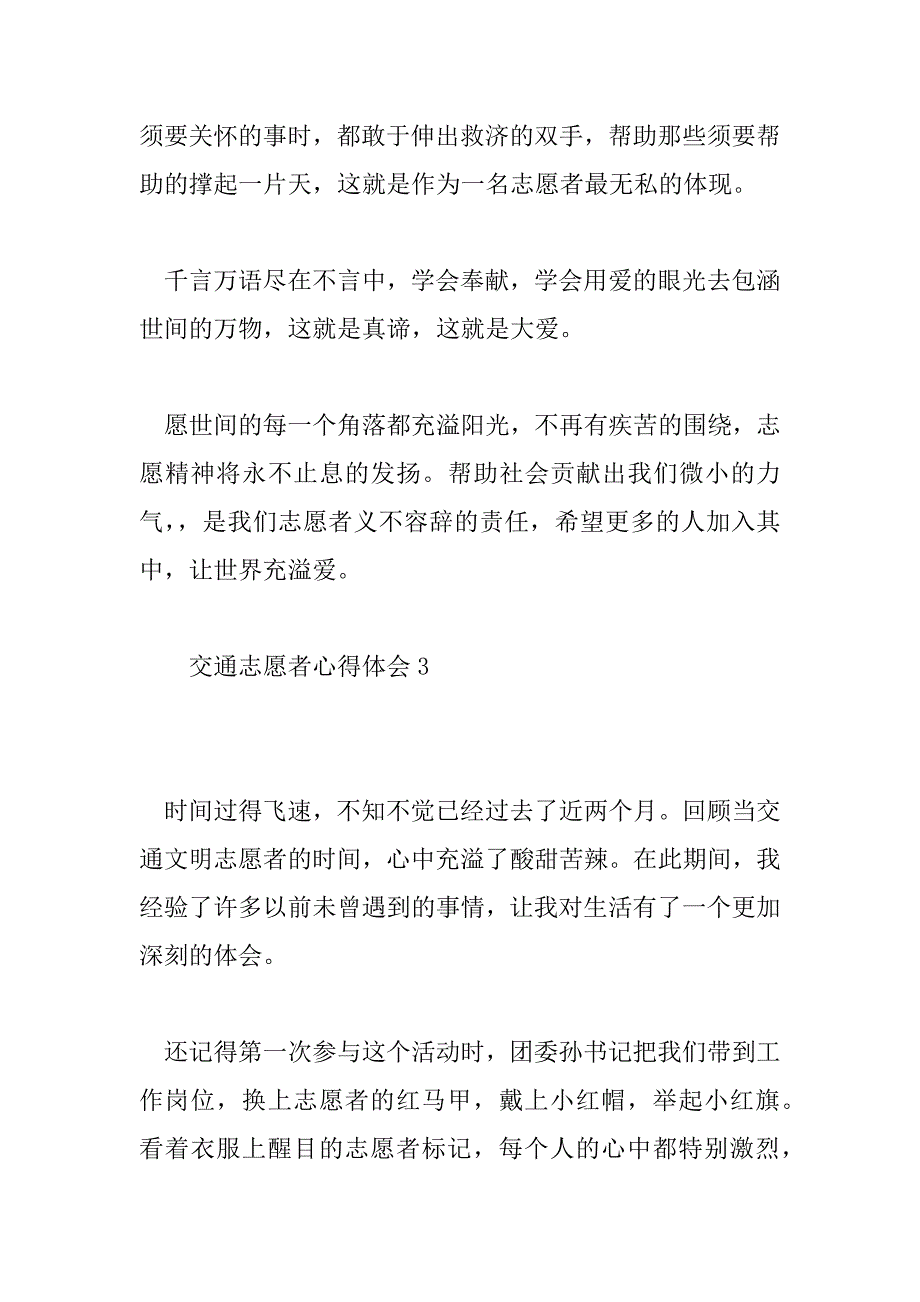 须要关怀的事时，都敢于伸出救济的双手，帮助那些须要帮助的撑起一片天，这就是作为一名志愿者最无私的体现。

千言万语尽在不言中，学会奉献，学会用爱的眼光去包涵世间的万物，这就是真谛，这就是大爱。

愿世间的每一个角落都充溢阳光，不再有疾苦的围绕，志愿精神将永不止息的发扬。帮助社会贡献出我们微小的力气，，是我们志愿者义不容辞的责任，希望更多的人加入其中，让世界充溢爱。

交通志愿者心得体会 3

时间过得飞速，不知不觉已经过去了近两个月。回顾当交通文明志愿者的时间，心中充溢了酸甜苦辣。在此期间，我经验了许多以前未曾遇到的事情，让我对生活有了一个更加深刻的体会。

还记得第一次参与这个活动时，团委孙书记把我们带到工作岗位，换上志愿者的红马甲，戴上小红帽，举起小红旗。看着衣服上醒目的志愿者标记，每个人的心中都特别激烈，